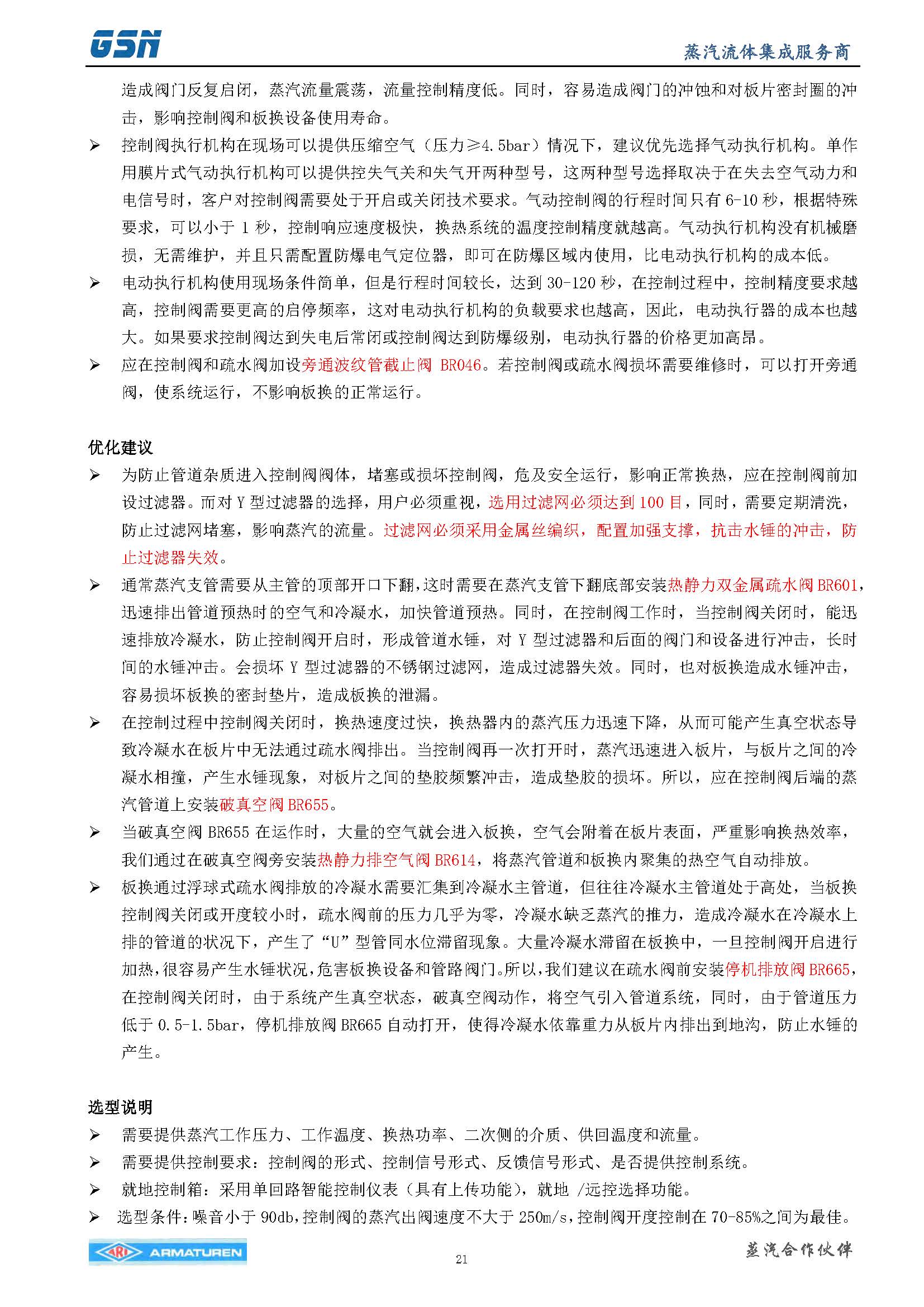 GSN

蒸汽流体集成服务商

造成阀门反复启闭，蒸汽流量震荡，流量控制精度低。同时，容易造成阀门的冲蚀和对板片密封圈的冲击，影响控制阀和板换设备使用寿命。

➢ 控制阀执行机构在现场可以提供压缩空气（压力≥4.5bar）情况下，建议优先选择气动执行机构。单作用膜片式气动执行机构可以提供控失气关和失气开两种型号，这两种型号选择取决于在失去空气动力和电信号时，客户对控制阀需要处于开启或关闭技术要求。气动控制阀的行程时间只有 6-10 秒，根据特殊要求，可以小于 1 秒，控制响应速度极快，换热系统的温度控制精度就越高。气动执行机构没有机械磨损，无需维护，并且只需配置防爆电气定位器，即可在防爆区域内使用，比电动执行机构的成本低。

➢ 电动执行机构使用现场条件简单，但是行程时间较长，达到 30-120 秒，在控制过程中，控制精度要求越高，控制阀需要更高的启停频率，这对电动执行机构的负载要求也越高，因此，电动执行器的成本也越大。如果要求控制阀达到失电后常闭或控制阀达到防爆级别，电动执行器的价格更加高昂。

➢ 应在控制阀和疏水阀加设旁通波纹管截止阀 BR046。若控制阀或疏水阀损坏需要维修时，可以打开旁通阀，使系统运行，不影响板换的正常运行。

优化建议

➢ 为防止管道杂质进入控制阀阀体，堵塞或损坏控制阀，危及安全运行，影响正常换热，应在控制阀前加设过滤器。而对 Y 型过滤器的选择，用户必须重视，选用过滤网必须达到 100 目，同时，需要定期清洗，防止过滤网堵塞，影响蒸汽的流量。过滤网必须采用金属丝编织，配置加强支撑，抗击水锤的冲击，防止过滤器失效。

➢ 通常蒸汽支管需要从主管的顶部开口下翻，这时需要在蒸汽支管下翻底部安装热静力双金属疏水阀 BR601，迅速排出管道预热时的空气和冷凝水，加快管道预热。同时，在控制阀工作时，当控制阀关闭时，能迅速排放冷凝水，防止控制阀开启时，形成管道水锤，对 Y 型过滤器和后面的阀门和设备进行冲击，长时间的水锤冲击。会损坏 Y 型过滤器的不锈钢过滤网，造成过滤器失效。同时，也对板换造成水锤冲击，容易损坏板换的密封垫片，造成板换的泄漏。

➢ 在控制过程中控制阀关闭时，换热速度过快，换热器内的蒸汽压力迅速下降，从而可能产生真空状态导致冷凝水在板片中无法通过疏水阀排出。当控制阀再一次打开时，蒸汽迅速进入板片，与板片之间的冷凝水相撞，产生水锤现象，对板片之间的垫胶频繁冲击，造成垫胶的损坏。所以，应在控制阀后端的蒸汽管道上安装破真空阀 BR655。

➢ 当破真空阀 BR655 在运作时，大量的空气就会进入板换，空气会附着在板片表面，严重影响换热效率，我们通过在破真空阀旁安装热静力排空气阀 BR614，将蒸汽管道和板换内聚集的热空气自动排放。

➢ 板换通过浮球式疏水阀排放的冷凝水需要汇集到冷凝水主管道，但往往冷凝水主管道处于高处，当板换控制阀关闭或开度较小时，疏水阀前的压力几乎为零，冷凝水缺乏蒸汽的推力，造成冷凝水在冷凝水上排的管道的状况下，产生了“U”型管同水位滞留现象。大量冷凝水滞留在板换中，一旦控制阀开启进行加热，很容易产生水锤状况，危害板换设备和管路阀门。所以，我们建议在疏水阀前安装停机排放阀 BR665，在控制阀关闭时，由于系统产生真空状态，破真空阀动作，将空气引入管道系统，同时，由于管道压力低于 0.5-1.5bar，停机排放阀 BR665 自动打开，使得冷凝水依靠重力从板片内排出到地沟，防止水锤的产生。

选型说明

➢ 需要提供蒸汽工作压力、工作温度、换热功率、二次侧的介质、供回温度和流量。

➢ 需要提供控制要求：控制阀的形式、控制信号形式、反馈信号形式、是否提供控制系统。

➢ 就地控制箱：采用单回路智能控制仪表（具有上传功能），就地 /远控选择功能。

➢ 选型条件：噪音小于 90db，控制阀的蒸汽出阀速度不大于 250m/s，控制阀开度控制在 70-85%之间为最佳。

ARI ARMATUREN

21

蒸汽合作伙伴